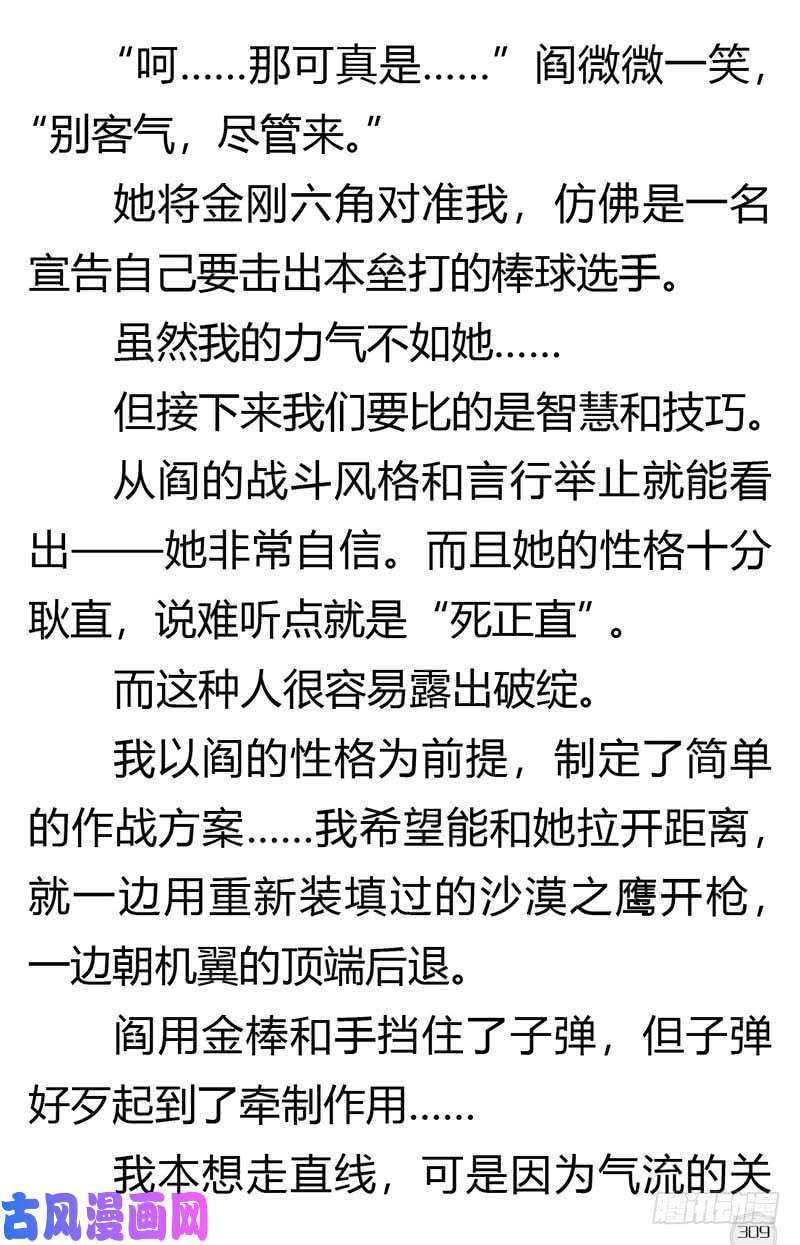 “呵……那可真是……”阎微微一笑，“别客气，尽管来。”

她将金刚六角对准我，仿佛是一名宣告自己要击出本垒打的棒球选手。

虽然我的力气不如她……

但接下来我们要比的是智慧和技巧。

从阎的战斗风格和言行举止就能看出——她非常自信。而且她的性格十分耿直，说难听点就是“死正直”。

而这种人很容易露出破绽。

我以阎的性格为前提，制定了简单的作战方案……我希望能和她拉开距离，就一边用重新装填过的沙漠之鹰开枪，一边朝机翼的顶端后退。

阎用金棒和手挡住了子弹，但子弹好歹起到了牵制作用……

我本想走直线，可是因为气流的关

古风漫画网

腾讯动漫

309